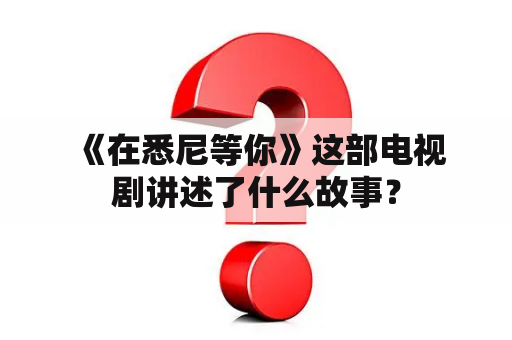 《在悉尼等你》这部电视剧讲述了什么故事？